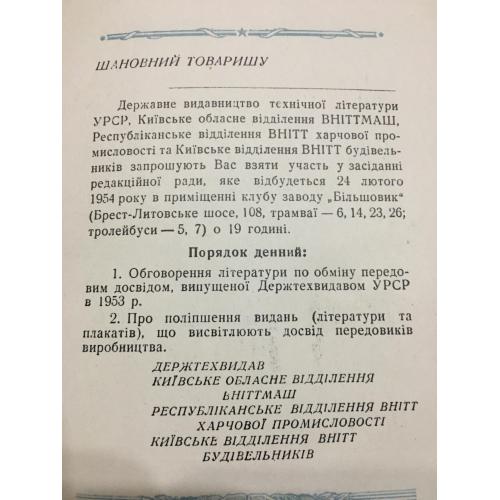 ШАНОВНИЙ ТОВАРИШУ

Державне видавництво технічної літератури УРСР, Київське обласне відділення ВНІТТМАШ, Республіканське відділення ВНІТТ харчової промисловості та Київське відділення ВНІТТ будівельників запрошують Вас взяти участь у засіданні редакційної ради, яке відбудеться 24 лютого 1954 року в приміщенні клубу заводу „Більшовик" (Брест-Литовське шосе, 108, трамваї — 6, 14, 23, 26; тролейбуси — 5, 7) о 19 годині.

Порядок денний:

1. Обговорення літератури по обміну передовим досвідом, випущеної Держтехвидавом УРСР в 1953 р.

2. Про поліпшення видань (літератури та плакатів), що висвітлюють досвід передовиків виробництва.

ДЕРЖТЕХВИДАВ
КИЇВСЬКЕ ОБЛАСНЕ ВІДДІЛЕННЯ ВНІТТМАШ
РЕСПУБЛІКАНСЬКЕ ВІДДІЛЕННЯ ВНІТТ ХАРЧОВОЇ ПРОМИСЛОВОСТІ
КИЇВСЬКЕ ВІДДІЛЕННЯ ВНІТТ БУДІВЕЛЬНИКІВ